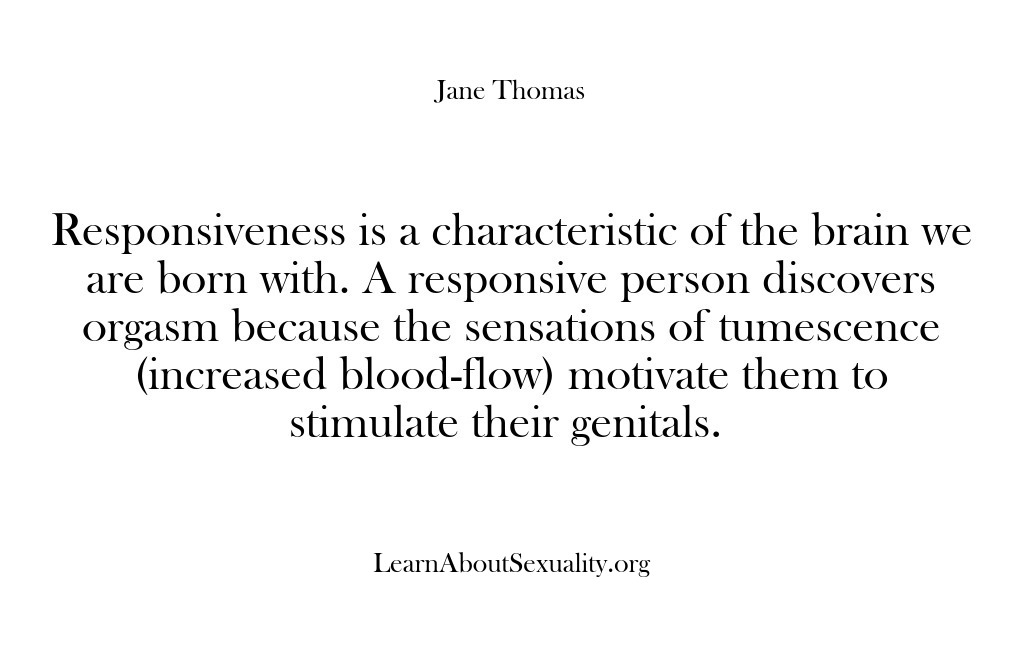 Jane Thomas

Responsiveness is a characteristic of the brain we are born with. A responsive person discovers orgasm because the sensations of tumescence (increased blood-flow) motivate them to stimulate their genitals.

LearnAboutSexuality.org